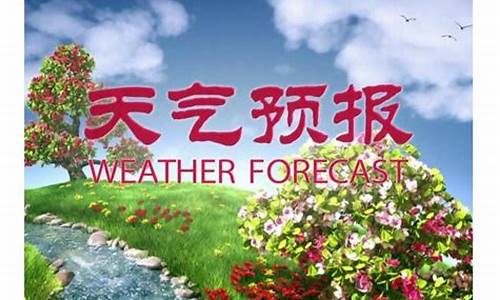 天气预报
WEATHER FORECAST